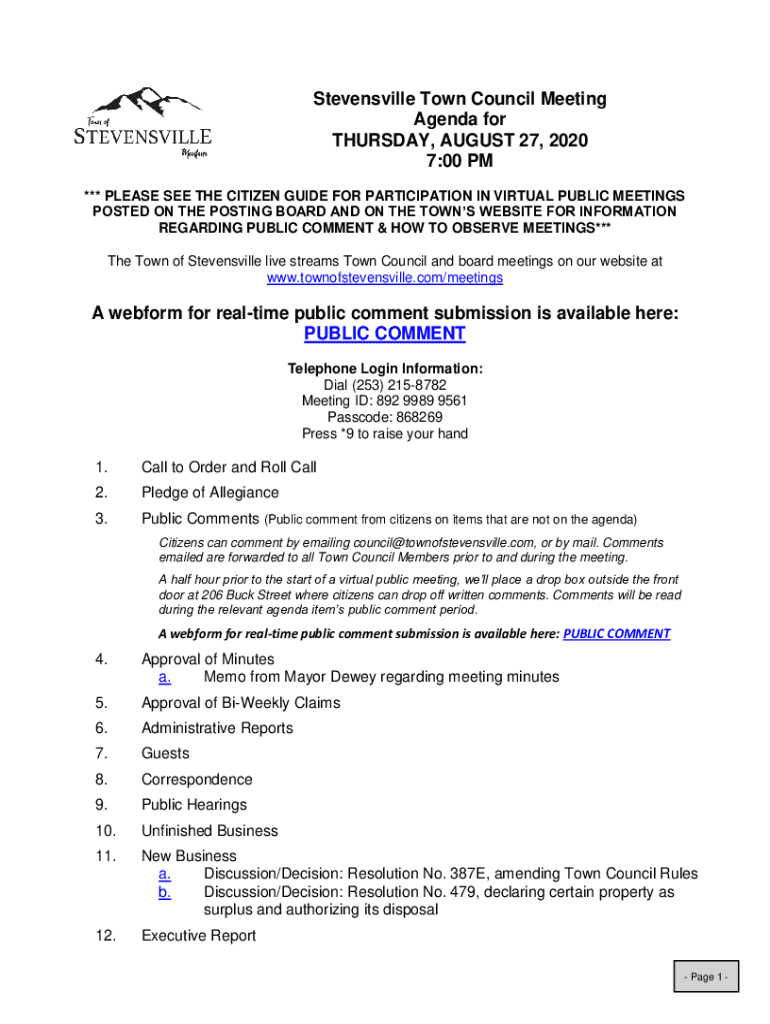 Town of
STEVENSVILLE
Montana

Stevensville Town Council Meeting
Agenda for
THURSDAY, AUGUST 27, 2020
7:00 PM

*** PLEASE SEE THE CITIZEN GUIDE FOR PARTICIPATION IN VIRTUAL PUBLIC MEETINGS POSTED ON THE POSTING BOARD AND ON THE TOWN'S WEBSITE FOR INFORMATION REGARDING PUBLIC COMMENT & HOW TO OBSERVE MEETINGS***

The Town of Stevensville live streams Town Council and board meetings on our website at www.townofstevensville.com/meetings

A webform for real-time public comment submission is available here:
PUBLIC COMMENT

Telephone Login Information:
Dial (253) 215-8782
Meeting ID: 892 9989 9561
Passcode: 868269
Press *9 to raise your hand

1. Call to Order and Roll Call
2. Pledge of Allegiance
3. Public Comments (Public comment from citizens on items that are not on the agenda)

Citizens can comment by emailing council@townofstevensville.com, or by mail. Comments emailed are forwarded to all Town Council Members prior to and during the meeting.

A half hour prior to the start of a virtual public meeting, we'll place a drop box outside the front door at 206 Buck Street where citizens can drop off written comments. Comments will be read during the relevant agenda item's public comment period.

A webform for real-time public comment submission is available here: PUBLIC COMMENT

4. Approval of Minutes
a. Memo from Mayor Dewey regarding meeting minutes
5. Approval of Bi-Weekly Claims
6. Administrative Reports
7. Guests
8. Correspondence
9. Public Hearings
10. Unfinished Business
11. New Business
a. Discussion/Decision: Resolution No. 387E, amending Town Council Rules
b. Discussion/Decision: Resolution No. 479, declaring certain property as surplus and authorizing its disposal
12. Executive Report

- Page 1 -